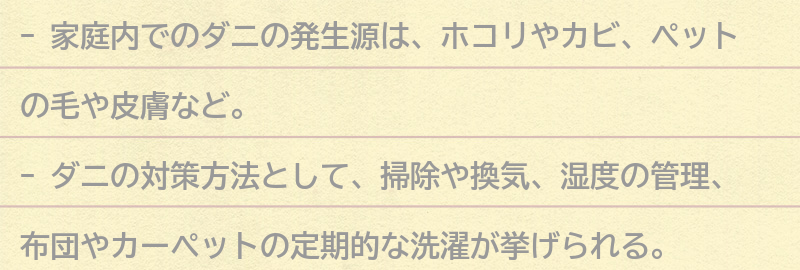 - 家庭内でのダニの発生源は、ホコリやカビ、ペットの毛や皮膚など。

- ダニの対策方法として、掃除や換気、湿度の管理、布団やカーペットの定期的な洗濯が挙げられる。